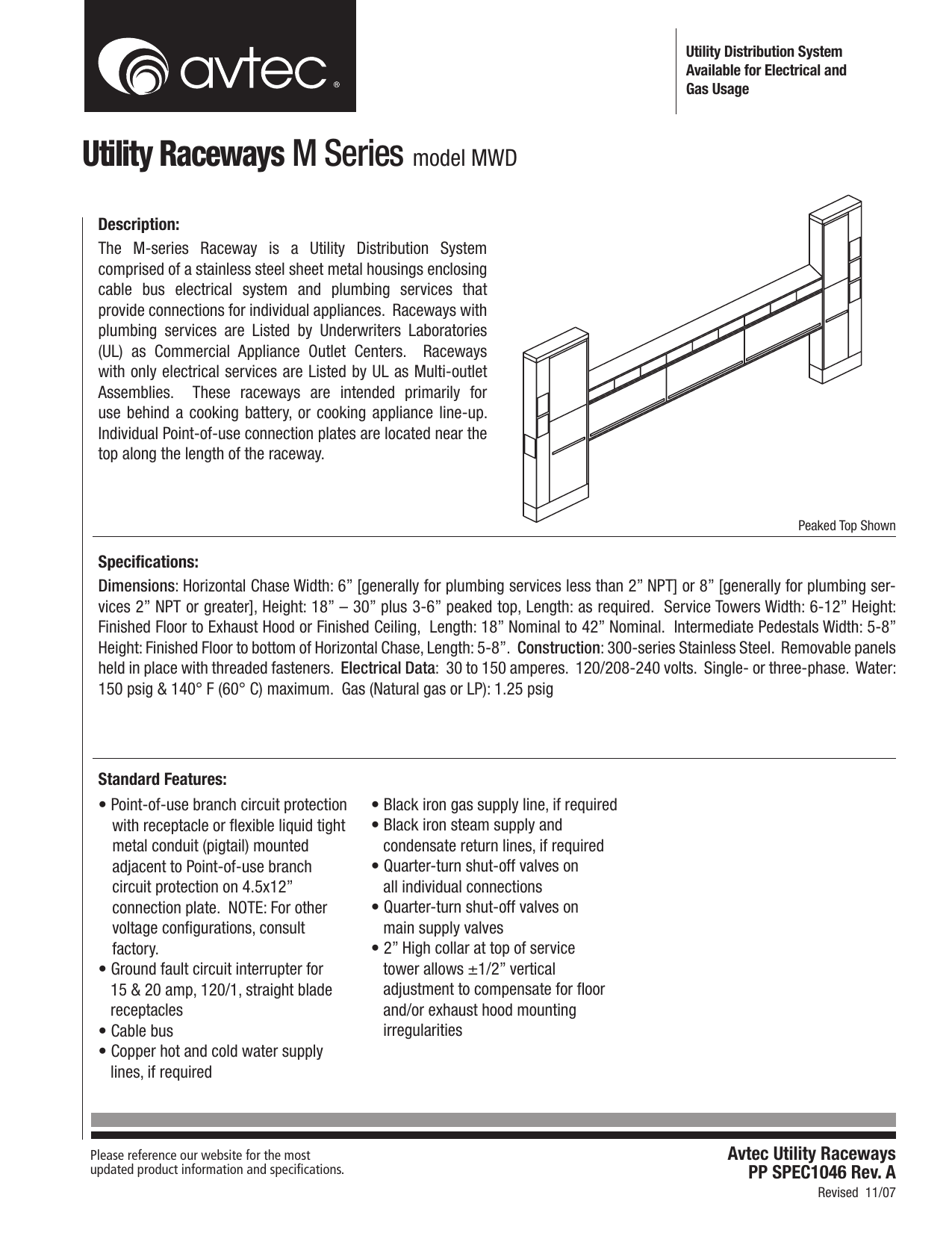 avtec®

Utility Distribution System Available for Electrical and Gas Usage

Utility Raceways M Series model MWD

Description:

The M-series Raceway is a Utility Distribution System comprised of a stainless steel sheet metal housings enclosing cable bus electrical system and plumbing services that provide connections for individual appliances. Raceways with plumbing services are Listed by Underwriters Laboratories (UL) as Commercial Appliance Outlet Centers. Raceways with only electrical services are Listed by UL as Multi-outlet Assemblies. These raceways are intended primarily for use behind a cooking battery, or cooking appliance line-up. Individual Point-of-use connection plates are located near the top along the length of the raceway.

Peaked Top Shown

Specifications:

Dimensions: Horizontal Chase Width: 6” [generally for plumbing services less than 2” NPT] or 8” [generally for plumbing services 2” NPT or greater], Height: 18” – 30” plus 3-6” peaked top, Length: as required. Service Towers Width: 6-12” Height: Finished Floor to Exhaust Hood or Finished Ceiling, Length: 18” Nominal to 42” Nominal. Intermediate Pedestals Width: 5-8” Height: Finished Floor to bottom of Horizontal Chase, Length: 5-8”. Construction: 300-series Stainless Steel. Removable panels held in place with threaded fasteners. Electrical Data: 30 to 150 amperes. 120/208-240 volts. Single- or three-phase. Water: 150 psig & 140° F (60° C) maximum. Gas (Natural gas or LP): 1.25 psig

Standard Features:

• Point-of-use branch circuit protection with receptacle or flexible liquid tight metal conduit (pigtail) mounted adjacent to Point-of-use branch circuit protection on 4.5x12” connection plate. NOTE: For other voltage configurations, consult factory.
• Ground fault circuit interrupter for 15 & 20 amp, 120/1, straight blade receptacles
• Cable bus
• Copper hot and cold water supply lines, if required

• Black iron gas supply line, if required
• Black iron steam supply and condensate return lines, if required
• Quarter-turn shut-off valves on all individual connections
• Quarter-turn shut-off valves on main supply valves
• 2” High collar at top of service tower allows ±1/2” vertical adjustment to compensate for floor and/or exhaust hood mounting irregularities

Please reference our website for the most updated product information and specifications.

Avtec Utility Raceways
PP SPEC1046 Rev. A
Revised 11/07